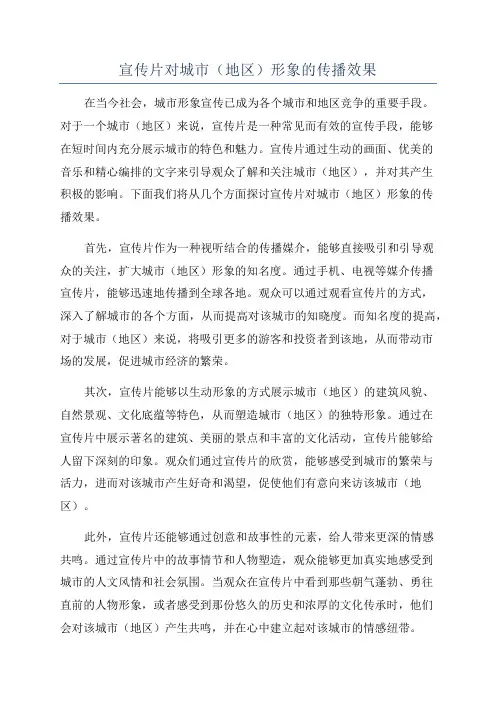 宣传片对城市（地区）形象的传播效果

在当今社会，城市形象宣传已成为各个城市和地区竞争的重要手段。对于一个城市（地区）来说，宣传片是一种常见而有效的宣传手段，能够在短时间内充分展示城市的特色和魅力。宣传片通过生动的画面、优美的音乐和精心编排的文字来引导观众了解和关注城市（地区），并对其产生积极的影响。下面我们将从几个方面探讨宣传片对城市（地区）形象的传播效果。

首先，宣传片作为一种视听结合的传播媒介，能够直接吸引和引导观众的关注，扩大城市（地区）形象的知名度。通过手机、电视等媒介传播宣传片，能够迅速地传播到全球各地。观众可以通过观看宣传片的方式，深入了解城市的各个方面，从而提高对该城市的知晓度。而知名度的提高，对于城市（地区）来说，将吸引更多的游客和投资者到该地，从而带动市场的发展，促进城市经济的繁荣。

其次，宣传片能够以生动形象的方式展示城市（地区）的建筑风貌、自然景观、文化底蕴等特色，从而塑造城市（地区）的独特形象。通过在宣传片中展示著名的建筑、美丽的景点和丰富的文化活动，宣传片能够给人留下深刻的印象。观众们通过宣传片的欣赏，能够感受到城市的繁荣与活力，进而对该城市产生好奇和渴望，促使他们有意向来访该城市（地区）。

此外，宣传片还能够通过创意和故事性的元素，给人带来更深的情感共鸣。通过宣传片中的故事情节和人物塑造，观众能够更加真实地感受到城市的人文风情和社会氛围。当观众在宣传片中看到那些朝气蓬勃、勇往直前的人物形象，或者感受到那份悠久的历史和浓厚的文化传承时，他们会对该城市（地区）产生共鸣，并在心中建立起对该城市的情感纽带。